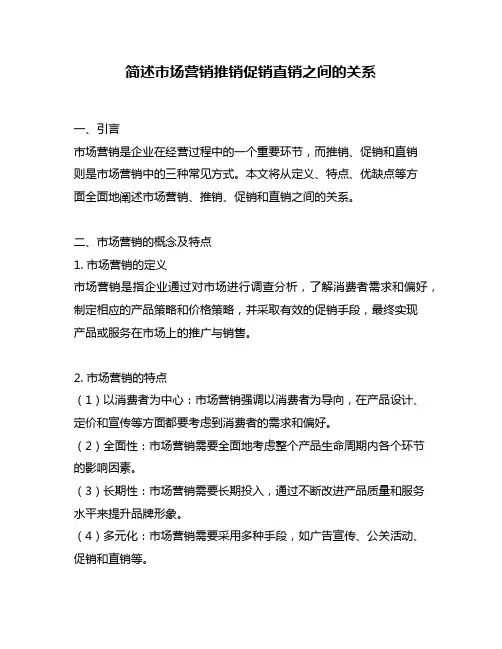 简述市场营销推销促销直销之间的关系

一、引言
市场营销是企业在经营过程中的一个重要环节，而推销、促销和直销则是市场营销中的三种常见方式。本文将从定义、特点、优缺点等方面全面地阐述市场营销、推销、促销和直销之间的关系。

二、市场营销的概念及特点
1. 市场营销的定义
市场营销是指企业通过对市场进行调查分析，了解消费者需求和偏好，制定相应的产品策略和价格策略，并采取有效的促销手段，最终实现产品或服务在市场上的推广与销售。

2. 市场营销的特点
（1）以消费者为中心：市场营销强调以消费者为导向，在产品设计、定价和宣传等方面都要考虑到消费者的需求和偏好。
（2）全面性：市场营销需要全面地考虑整个产品生命周期内各个环节的影响因素。
（3）长期性：市场营销需要长期投入，通过不断改进产品质量和服务水平来提升品牌形象。
（4）多元化：市场营销需要采用多种手段，如广告宣传、公关活动、促销和直销等。